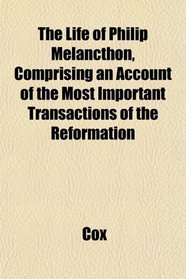 The Life of Philip Melancthon, Comprising an Account of the Most Important Transactions of the Reformation

Cox